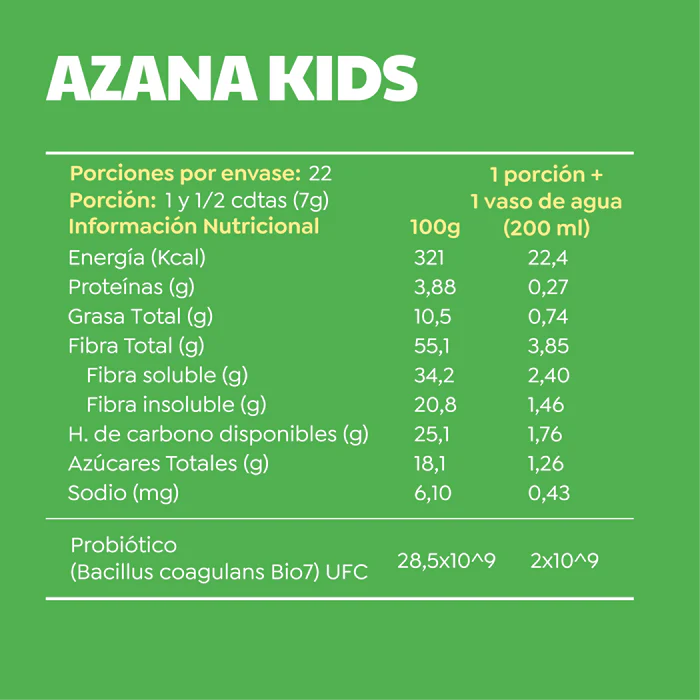 AZANA KIDS

Porciones por envase: 22
Porción: 1 y 1/2 cdtas (7g)

| Información Nutricional | 100g | 1 porción + 1 vaso de agua (200 ml) |
|---|---|---|
| Energía (Kcal) | 321 | 22,4 |
| Proteínas (g) | 3,88 | 0,27 |
| Grasa Total (g) | 10,5 | 0,74 |
| Fibra Total (g) | 55,1 | 3,85 |
| Fibra soluble (g) | 34,2 | 2,40 |
| Fibra insoluble (g) | 20,8 | 1,46 |
| H. de carbono disponibles (g) | 25,1 | 1,76 |
| Azúcares Totales (g) | 18,1 | 1,26 |
| Sodio (mg) | 6,10 | 0,43 |
| Probiótico (Bacillus coagulans Bio7) UFC | 28,5x10^9 | 2x10^9 |